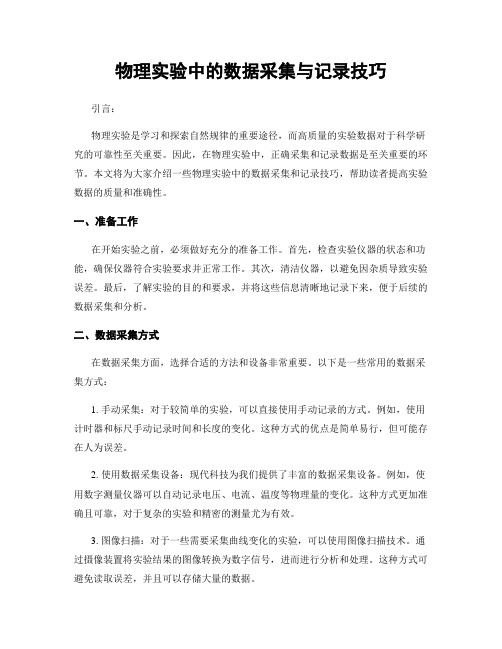 物理实验中的数据采集与记录技巧

引言：

物理实验是学习和探索自然规律的重要途径，而高质量的实验数据对于科学研究的可靠性至关重要。因此，在物理实验中，正确采集和记录数据是至关重要的环节。本文将为大家介绍一些物理实验中的数据采集和记录技巧，帮助读者提高实验数据的质量和准确性。

一、准备工作

在开始实验之前，必须做好充分的准备工作。首先，检查实验仪器的状态和功能，确保仪器符合实验要求并正常工作。其次，清洁仪器，以避免因杂质导致实验误差。最后，了解实验的目的和要求，并将这些信息清晰地记录下来，便于后续的数据采集和分析。

二、数据采集方式

在数据采集方面，选择合适的方法和设备非常重要。以下是一些常用的数据采集方式：

1. 手动采集：对于较简单的实验，可以直接使用手动记录的方式。例如，使用计时器和标尺手动记录时间和长度的变化。这种方式的优点是简单易行，但可能存在人为误差。

2. 使用数据采集设备：现代科技为我们提供了丰富的数据采集设备。例如，使用数字测量仪器可以自动记录电压、电流、温度等物理量的变化。这种方式更加准确且可靠，对于复杂的实验和精密的测量尤为有效。

3. 图像扫描：对于一些需要采集曲线变化的实验，可以使用图像扫描技术。通过摄像装置将实验结果的图像转换为数字信号，进而进行分析和处理。这种方式可避免读取误差，并且可以存储大量的数据。